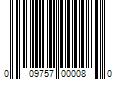 0 09757 00008 0